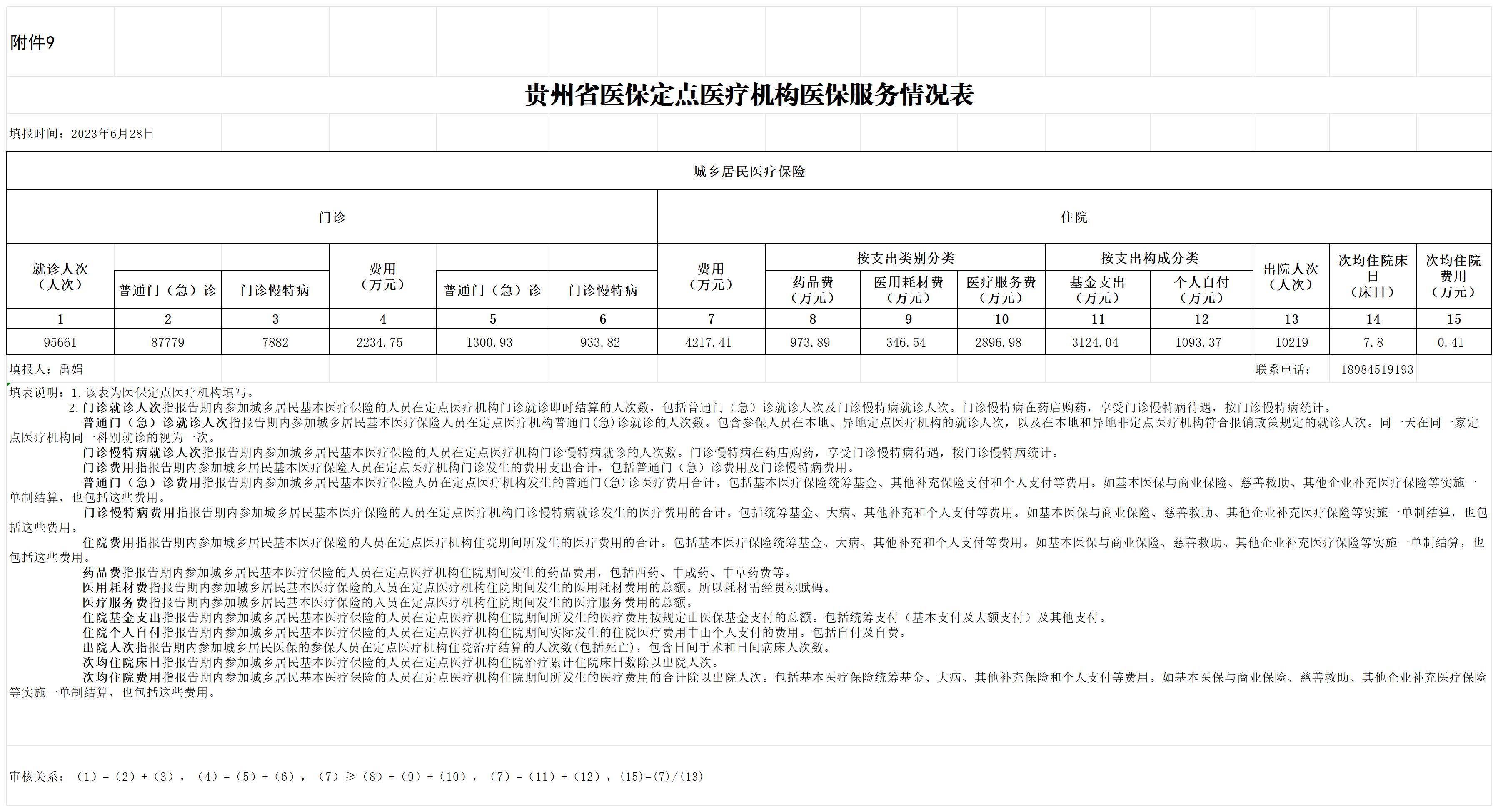 附件9

贵州省医保定点医疗机构医保服务情况表

填报时间：2023年6月28日

城乡居民医疗保险

| 门诊 | | | | | | 住院 | | | | | | | | |
|---|---|---|---|---|---|---|---|---|---|---|---|---|---|---|
| 就诊人次（人次） | | | 费用（万元） | | | 费用（万元） | 按支出类别分类 | | | 按支出构成分类 | | 出院人次（人次） | 次均住院床日（床日） | 次均住院费用（万元） |
| | 普通门（急）诊 | 门诊慢特病 | | 普通门（急）诊 | 门诊慢特病 | | 药品费（万元） | 医用耗材费（万元） | 医疗服务费（万元） | 基金支出（万元） | 个人自付（万元） | | | |
| 1 | 2 | 3 | 4 | 5 | 6 | 7 | 8 | 9 | 10 | 11 | 12 | 13 | 14 | 15 |
| 95661 | 87779 | 7882 | 2234.75 | 1300.93 | 933.82 | 4217.41 | 973.89 | 346.54 | 2896.98 | 3124.04 | 1093.37 | 10219 | 7.8 | 0.41 |

填报人：禹娟 联系电话： 18984519193

填表说明：1.该表为医保定点医疗机构填写。
2.门诊就诊人次指报告期内参加城乡居民基本医疗保险的人员在定点医疗机构门诊就诊即时结算的人次数，包括普通门（急）诊就诊人次及门诊慢特病就诊人次。门诊慢特病在药店购药，享受门诊慢特病待遇，按门诊慢特病统计。
普通门（急）诊就诊人次指报告期内参加城乡居民基本医疗保险人员在定点医疗机构普通门(急)诊就诊的人次数。包含参保人员在本地、异地定点医疗机构的就诊人次，以及在本地和异地非定点医疗机构符合报销政策规定的就诊人次。同一天在同一家定点医疗机构同一科别就诊的视为一次。
门诊慢特病就诊人次指报告期内参加城乡居民基本医疗保险的人员在定点医疗机构门诊慢特病就诊的人次数。门诊慢特病在药店购药，享受门诊慢特病待遇，按门诊慢特病统计。
门诊费用指报告期内参加城乡居民基本医疗保险人员在定点医疗机构门诊发生的费用支出合计，包括普通门（急）诊费用及门诊慢特病费用。
普通门（急）诊费用指报告期内参加城乡居民基本医疗保险人员在定点医疗机构发生的普通门(急)诊医疗费用合计。包括基本医疗保险统筹基金、其他补充保险支付和个人支付等费用。如基本医保与商业保险、慈善救助、其他企业补充医疗保险等实施一单制结算，也包括这些费用。
门诊慢特病费用指报告期内参加城乡居民基本医疗保险的人员在定点医疗机构门诊慢特病就诊发生的医疗费用的合计。包括统筹基金、大病、其他补充和个人支付等费用。如基本医保与商业保险、慈善救助、其他企业补充医疗保险等实施一单制结算，也包括这些费用。
住院费用指报告期内参加城乡居民基本医疗保险的人员在定点医疗机构住院期间所发生的医疗费用的合计。包括基本医疗保险统筹基金、大病、其他补充和个人支付等费用。如基本医保与商业保险、慈善救助、其他企业补充医疗保险等实施一单制结算，也包括这些费用。
药品费指报告期内参加城乡居民基本医疗保险的人员在定点医疗机构住院期间发生的药品费用，包括西药、中成药、中草药费等。
医用耗材费指报告期内参加城乡居民基本医疗保险的人员在定点医疗机构住院期间发生的医用耗材费用的总额。所以耗材需经贯标赋码。
医疗服务费指报告期内参加城乡居民基本医疗保险的人员在定点医疗机构住院期间发生的医疗服务费用的总额。
住院基金支出指报告期内参加城乡居民基本医疗保险的人员在定点医疗机构住院期间所发生的医疗费用按规定由医保基金支付的总额。包括统筹支付（基本支付及大额支付）及其他支付。
住院个人自付指报告期内参加城乡居民基本医疗保险的人员在定点医疗机构住院期间实际发生的住院医疗费用中由个人支付的费用。包括自付及自费。
出院人次指报告期内参加城乡居民医保的参保人员在定点医疗机构住院治疗结算的人次数(包括死亡)，包含日间手术和日间病床人次数。
次均住院床日指报告期内参加城乡居民基本医疗保险的人员在定点医疗机构住院治疗累计住院床日数除以出院人次。
次均住院费用指报告期内参加城乡居民基本医疗保险的人员在定点医疗机构住院期间所发生的医疗费用的合计除以出院人次。包括基本医疗保险统筹基金、大病、其他补充保险和个人支付等费用。如基本医保与商业保险、慈善救助、其他企业补充医疗保险等实施一单制结算，也包括这些费用。

审核关系：（1）=（2）+（3），（4）=（5）+（6），（7）≥（8）+（9）+（10），（7）=（11）+（12），(15)=(7)/(13)